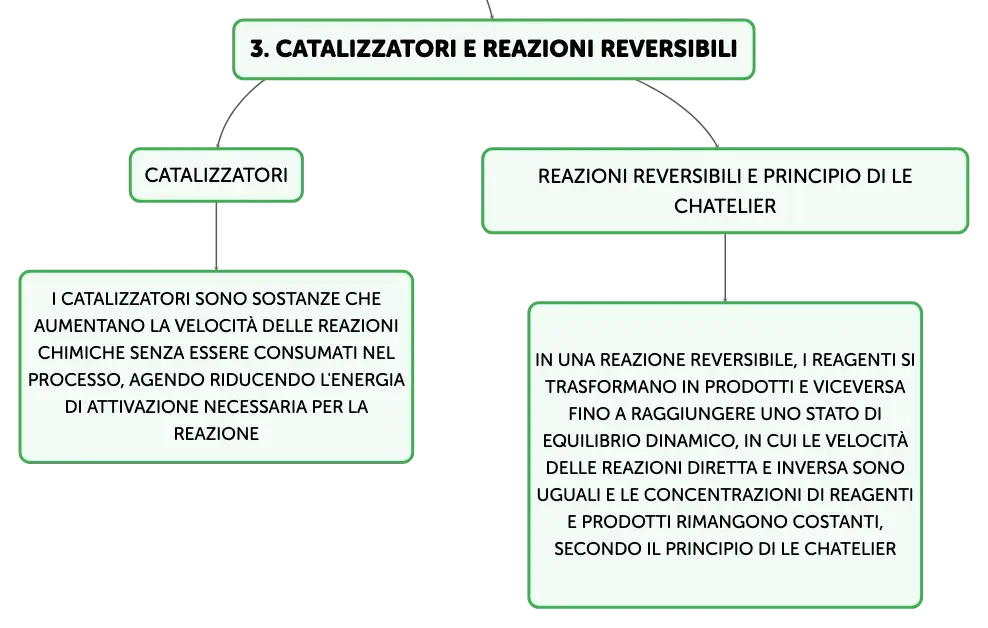 3. CATALIZZATORI E REAZIONI REVERSIBILI

CATALIZZATORI

I CATALIZZATORI SONO SOSTANZE CHE AUMENTANO LA VELOCITÀ DELLE REAZIONI CHIMICHE SENZA ESSERE CONSUMATI NEL PROCESSO, AGENDO RIDUCENDO L'ENERGIA DI ATTIVAZIONE NECESSARIA PER LA REAZIONE

REAZIONI REVERSIBILI E PRINCIPIO DI LE CHATELIER

IN UNA REAZIONE REVERSIBILE, I REAGENTI SI TRASFORMANO IN PRODOTTI E VICEVERSA FINO A RAGGIUNGERE UNO STATO DI EQUILIBRIO DINAMICO, IN CUI LE VELOCITÀ DELLE REAZIONI DIRETTA E INVERSA SONO UGUALI E LE CONCENTRAZIONI DI REAGENTI E PRODOTTI RIMANGONO COSTANTI, SECONDO IL PRINCIPIO DI LE CHATELIER